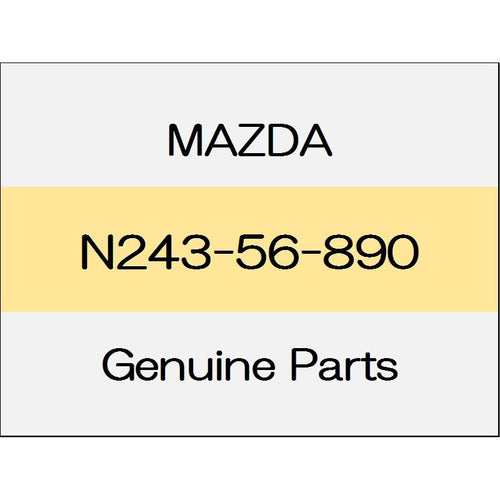 MAZDA

N243-56-890

Genuine Parts